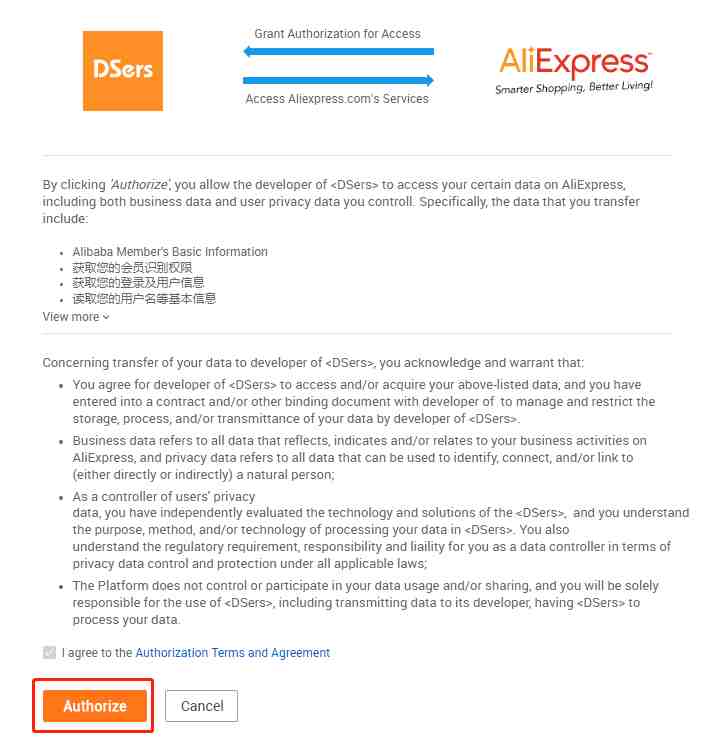 DSers

Grant Authorization for Access

Access Aliexpress.com's Services

AliExpress
Smarter Shopping, Better Living!

By clicking 'Authorize', you allow the developer of <DSers> to access your certain data on AliExpress, including both business data and user privacy data you controll. Specifically, the data that you transfer include:

- Alibaba Member's Basic Information
- 获取您的会员识别权限
- 获取您的登录及用户信息
- 读取您的用户名等基本信息

View more

Concerning transfer of your data to developer of <DSers>, you acknowledge and warrant that:

- You agree for developer of <DSers> to access and/or acquire your above-listed data, and you have entered into a contract and/or other binding document with developer of  to manage and restrict the storage, process, and/or transmittance of your data by developer of <DSers>.
- Business data refers to all data that reflects, indicates and/or relates to your business activities on AliExpress, and privacy data refers to all data that can be used to identify, connect, and/or link to (either directly or indirectly) a natural person;
- As a controller of users' privacy data, you have independently evaluated the technology and solutions of the <DSers>, and you understand the purpose, method, and/or technology of processing your data in <DSers>. You also understand the regulatory requirement, responsibility and liaility for you as a data controller in terms of privacy data control and protection under all applicable laws;
- The Platform does not control or participate in your data usage and/or sharing, and you will be solely responsible for the use of <DSers>, including transmitting data to its developer, having <DSers> to process your data.

I agree to the Authorization Terms and Agreement

Authorize

Cancel